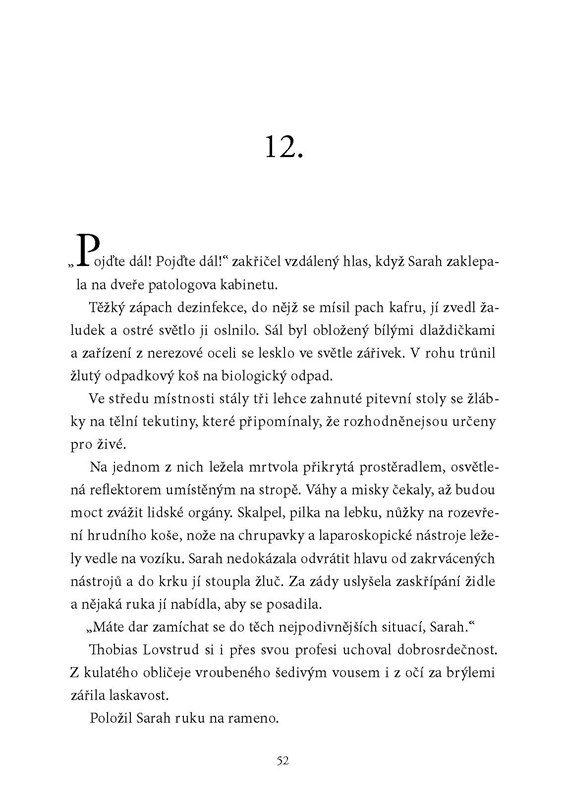 12.

„Pojďte dál! Pojďte dál!“ zakřičel vzdálený hlas, když Sarah zaklepala na dveře patologova kabinetu.

Těžký zápach dezinfekce, do nějž se mísil pach kafru, jí zvedl žaludek a ostré světlo ji oslnilo. Sál byl obložený bílými dlaždičkami a zařízení z nerezové oceli se lesklo ve světle zářivek. V rohu trůnil žlutý odpadkový koš na biologický odpad.

Ve středu místnosti stály tři lehce zahnuté pitevní stoly se žlábky na tělní tekutiny, které připomínaly, že rozhodněnejsou určeny pro živé.

Na jednom z nich ležela mrtvola přikrytá prostěradlem, osvětlená reflektorem umístěným na stropě. Váhy a misky čekaly, až budou moct zvážit lidské orgány. Skalpel, pilka na lebku, nůžky na rozevření hrudního koše, nože na chrupavky a laparoskopické nástroje ležely vedle na vozíku. Sarah nedokázala odvrátit hlavu od zakrvácených nástrojů a do krku jí stoupla žluč. Za zády uslyšela zaskřípání židle a nějaká ruka jí nabídla, aby se posadila.

„Máte dar zamíchat se do těch nejpodivnějších situací, Sarah.“

Thobias Lovstrud si i přes svou profesi uchoval dobrosrdečnost. Z kulatého obličeje vroubeného šedivým vousem i z očí za brýlemi zářila laskavost.

Položil Sarah ruku na rameno.

52